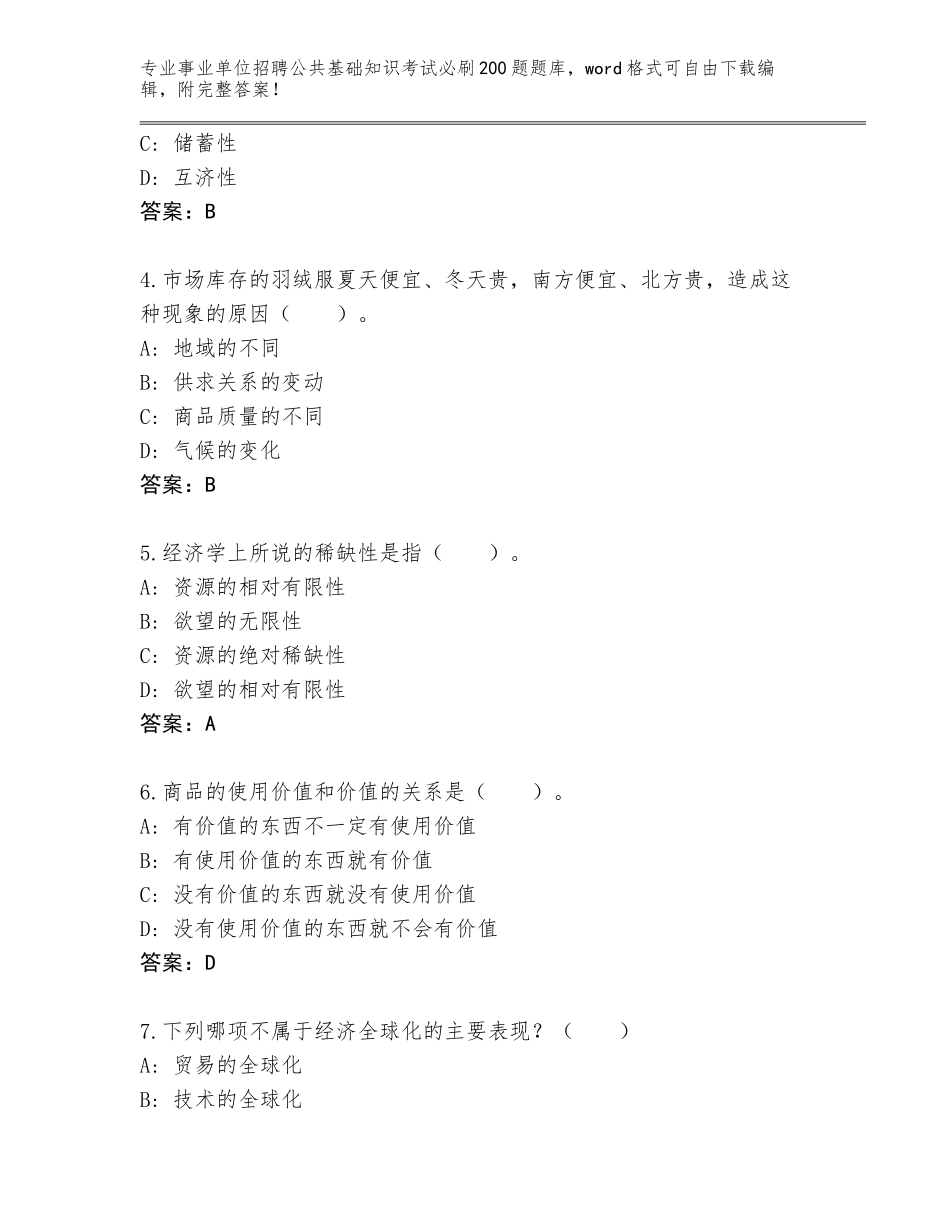 专业事业单位招聘公共基础知识考试必刷200题题库，word格式可自由下载编辑，附完整答案！

C：储蓄性
D：互济性
答案：B

4.市场库存的羽绒服夏天便宜、冬天贵，南方便宜、北方贵，造成这种现象的原因（　　）。
A：地域的不同
B：供求关系的变动
C：商品质量的不同
D：气候的变化
答案：B

5.经济学上所说的稀缺性是指（　　）。
A：资源的相对有限性
B：欲望的无限性
C：资源的绝对稀缺性
D：欲望的相对有限性
答案：A

6.商品的使用价值和价值的关系是（　　）。
A：有价值的东西不一定有使用价值
B：有使用价值的东西就有价值
C：没有价值的东西就没有使用价值
D：没有使用价值的东西就不会有价值
答案：D

7.下列哪项不属于经济全球化的主要表现？（　　）
A：贸易的全球化
B：技术的全球化